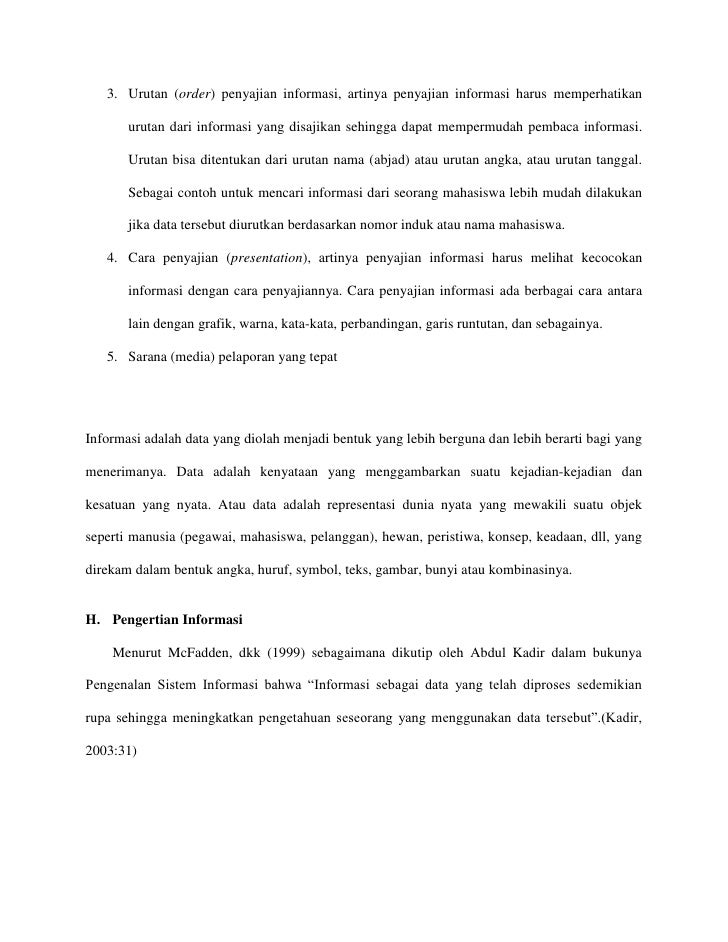 3. Urutan (order) penyajian informasi, artinya penyajian informasi harus memperhatikan urutan dari informasi yang disajikan sehingga dapat mempermudah pembaca informasi. Urutan bisa ditentukan dari urutan nama (abjad) atau urutan angka, atau urutan tanggal. Sebagai contoh untuk mencari informasi dari seorang mahasiswa lebih mudah dilakukan jika data tersebut diurutkan berdasarkan nomor induk atau nama mahasiswa.

4. Cara penyajian (presentation), artinya penyajian informasi harus melihat kecocokan informasi dengan cara penyajiannya. Cara penyajian informasi ada berbagai cara antara lain dengan grafik, warna, kata-kata, perbandingan, garis runtutan, dan sebagainya.

5. Sarana (media) pelaporan yang tepat

Informasi adalah data yang diolah menjadi bentuk yang lebih berguna dan lebih berarti bagi yang menerimanya. Data adalah kenyataan yang menggambarkan suatu kejadian-kejadian dan kesatuan yang nyata. Atau data adalah representasi dunia nyata yang mewakili suatu objek seperti manusia (pegawai, mahasiswa, pelanggan), hewan, peristiwa, konsep, keadaan, dll, yang direkam dalam bentuk angka, huruf, symbol, teks, gambar, bunyi atau kombinasinya.

H. Pengertian Informasi

Menurut McFadden, dkk (1999) sebagaimana dikutip oleh Abdul Kadir dalam bukunya Pengenalan Sistem Informasi bahwa “Informasi sebagai data yang telah diproses sedemikian rupa sehingga meningkatkan pengetahuan seseorang yang menggunakan data tersebut”.(Kadir, 2003:31)